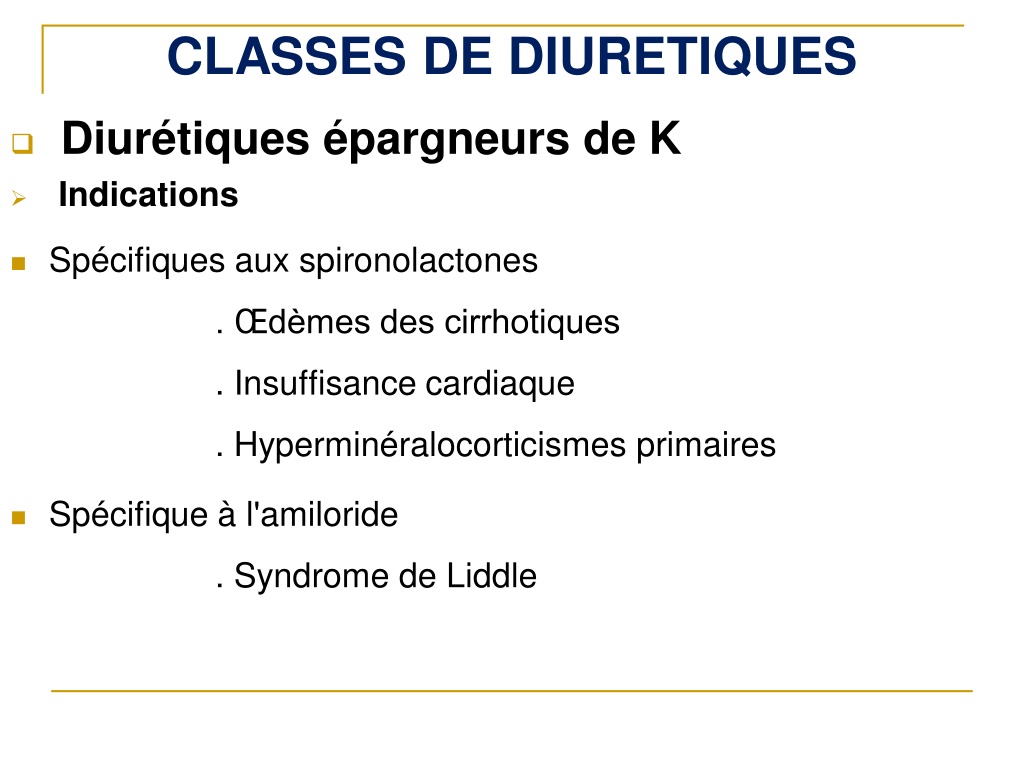 CLASSES DE DIURETIQUES

Diurétiques épargneurs de K

Indications

Spécifiques aux spironolactones

. Œdèmes des cirrhotiques

. Insuffisance cardiaque

. Hyperminéralocorticismes primaires

Spécifique à l'amiloride

. Syndrome de Liddle